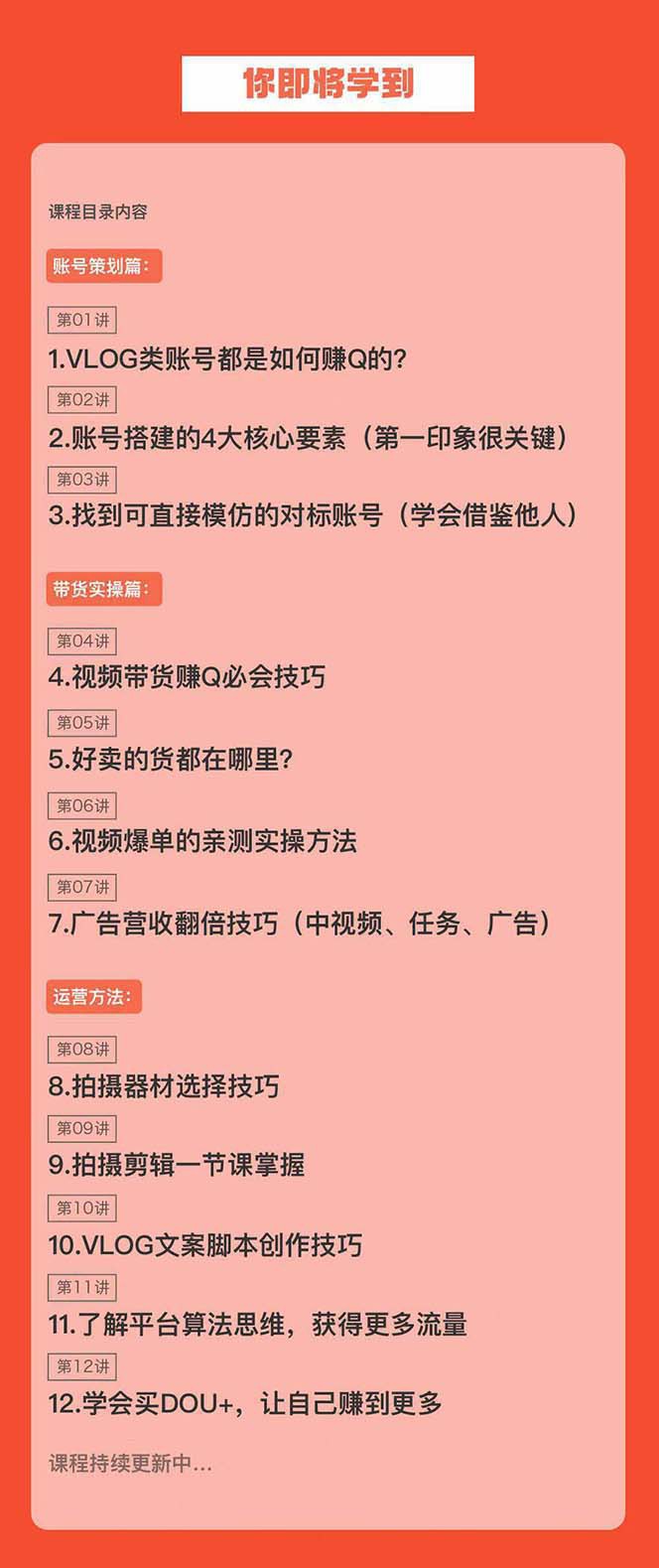 你即将学到

课程目录内容

账号策划篇:

第01讲
1.VLOG类账号都是如何赚Q的?

第02讲
2.账号搭建的4大核心要素（第一印象很关键）

第03讲
3.找到可直接模仿的对标账号（学会借鉴他人）

带货实操篇:

第04讲
4.视频带货赚Q必会技巧

第05讲
5.好卖的货都在哪里?

第06讲
6.视频爆单的亲测实操方法

第07讲
7.广告营收翻倍技巧（中视频、任务、广告）

运营方法:

第08讲
8.拍摄器材选择技巧

第09讲
9.拍摄剪辑一节课掌握

第10讲
10.VLOG文案脚本创作技巧

第11讲
11.了解平台算法思维，获得更多流量

第12讲
12.学会买DOU+，让自己赚到更多

课程持续更新中...